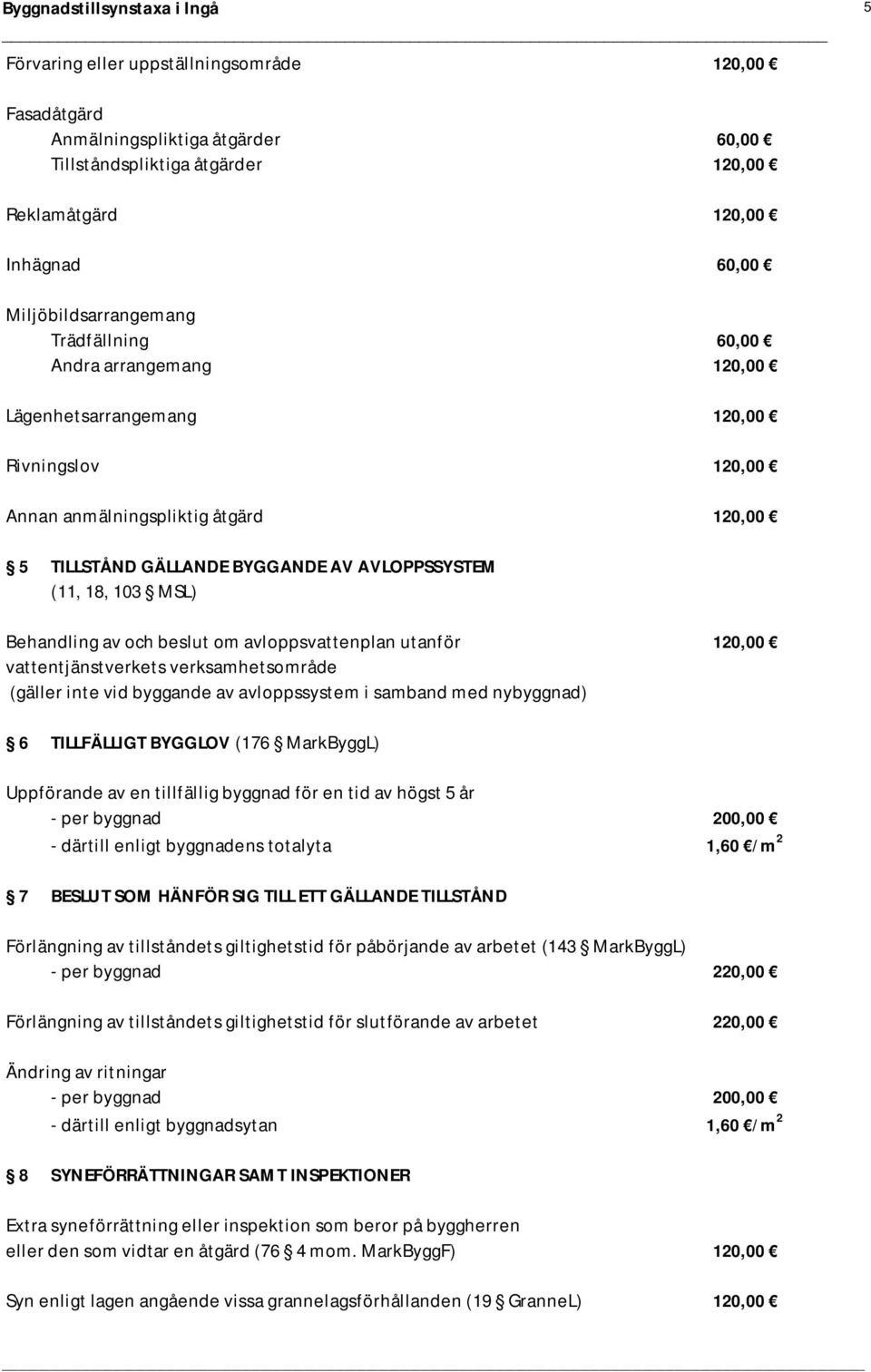 Byggnadstillsynstaxa i Ingå 5

Förvaring eller uppställningsområde 120,00 €

Fasadåtgärd
Anmälningspliktiga åtgärder 60,00 €
Tillståndspliktiga åtgärder 120,00 €

Reklamåtgärd 120,00 €

Inhägnad 60,00 €

Miljöbildsarrangemang
Trädfällning 60,00 €
Andra arrangemang 120,00 €

Lägenhetsarrangemang 120,00 €

Rivningslov 120,00 €

Annan anmälningspliktig åtgärd 120,00 €

§ 5 TILLSTÅND GÄLLANDE BYGGANDE AV AVLOPPSSYSTEM
(11, 18, 103 § MSL)

Behandling av och beslut om avloppsvattenplan utanför vattentjänstverkets verksamhetsområde 120,00 €
(gäller inte vid byggande av avloppssystem i samband med nybyggnad)

§ 6 TILLFÄLLIGT BYGGLOV (176 § MarkByggL)

Uppförande av en tillfällig byggnad för en tid av högst 5 år
- per byggnad 200,00 €
- därtill enligt byggnadens totalyta 1,60 €/m$^2$

§ 7 BESLUT SOM HÄNFÖR SIG TILL ETT GÄLLANDE TILLSTÅND

Förlängning av tillståndets giltighetstid för påbörjande av arbetet (143 § MarkByggL)
- per byggnad 220,00 €

Förlängning av tillståndets giltighetstid för slutförande av arbetet 220,00 €

Ändring av ritningar
- per byggnad 200,00 €
- därtill enligt byggnadsytan 1,60 €/m$^2$

§ 8 SYNEFÖRRÄTTNINGAR SAMT INSPEKTIONER

Extra syneförrättning eller inspektion som beror på byggherren eller den som vidtar en åtgärd (76 § 4 mom. MarkByggF) 120,00 €

Syn enligt lagen angående vissa grannelagsförhållanden (19 § GranneL) 120,00 €